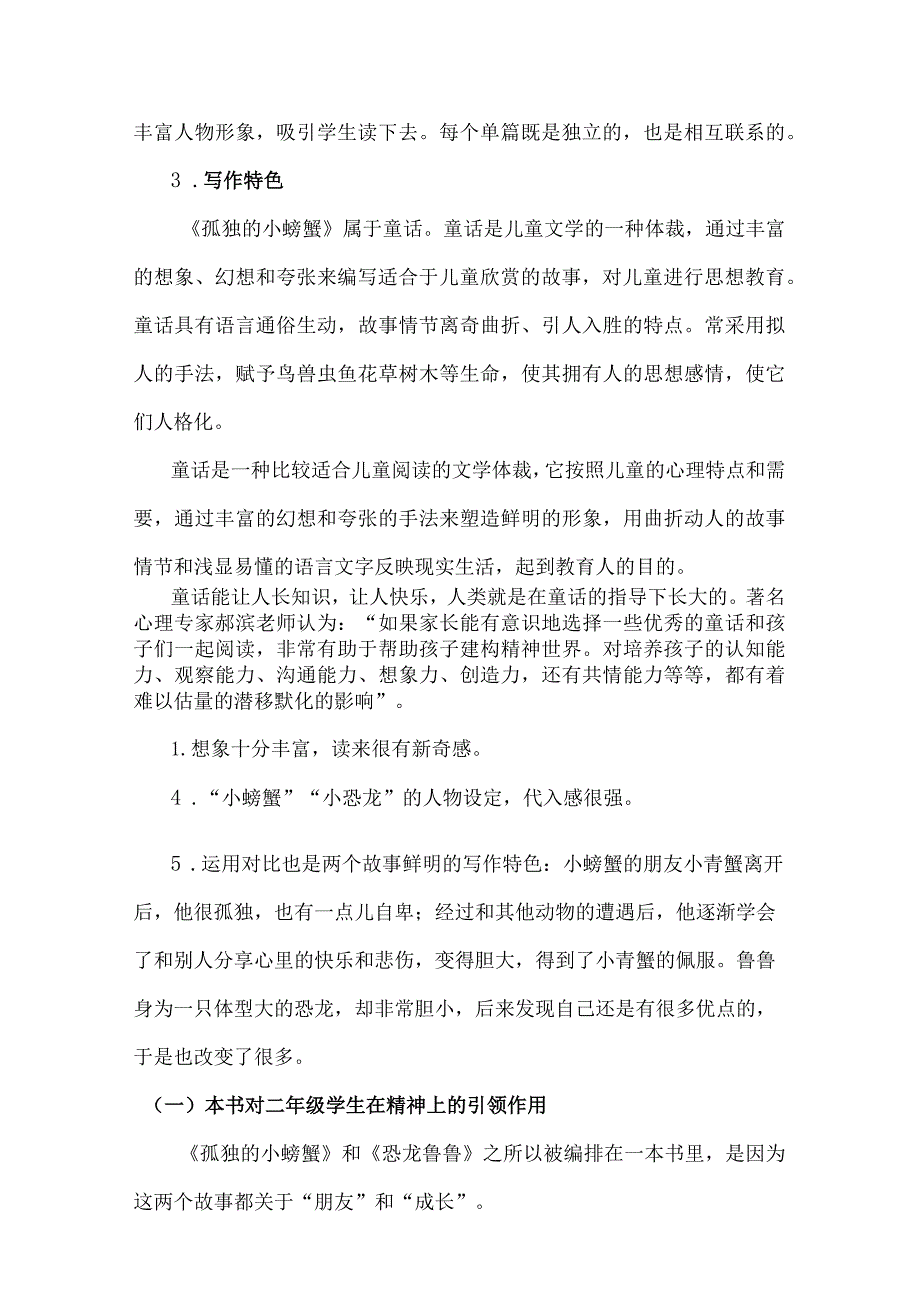 丰富人物形象，吸引学生读下去。每个单篇既是独立的，也是相互联系的。

3．写作特色

《孤独的小螃蟹》属于童话。童话是儿童文学的一种体裁，通过丰富的想象、幻想和夸张来编写适合于儿童欣赏的故事，对儿童进行思想教育。童话具有语言通俗生动，故事情节离奇曲折、引人入胜的特点。常采用拟人的手法，赋予鸟兽虫鱼花草树木等生命，使其拥有人的思想感情，使它们人格化。

童话是一种比较适合儿童阅读的文学体裁，它按照儿童的心理特点和需要，通过丰富的幻想和夸张的手法来塑造鲜明的形象，用曲折动人的故事情节和浅显易懂的语言文字反映现实生活，起到教育人的目的。

童话能让人长知识，让人快乐，人类就是在童话的指导下长大的。著名心理专家郝滨老师认为：“如果家长能有意识地选择一些优秀的童话和孩子们一起阅读，非常有助于帮助孩子建构精神世界。对培养孩子的认知能力、观察能力、沟通能力、想象力、创造力，还有共情能力等等，都有着难以估量的潜移默化的影响”。

1.想象十分丰富，读来很有新奇感。

4．“小螃蟹”“小恐龙”的人物设定，代入感很强。

5．运用对比也是两个故事鲜明的写作特色：小螃蟹的朋友小青蟹离开后，他很孤独，也有一点儿自卑；经过和其他动物的遭遇后，他逐渐学会了和别人分享心里的快乐和悲伤，变得胆大，得到了小青蟹的佩服。鲁鲁身为一只体型大的恐龙，却非常胆小，后来发现自己还是有很多优点的，于是也改变了很多。

（一）本书对二年级学生在精神上的引领作用

《孤独的小螃蟹》和《恐龙鲁鲁》之所以被编排在一本书里，是因为这两个故事都关于“朋友”和“成长”。